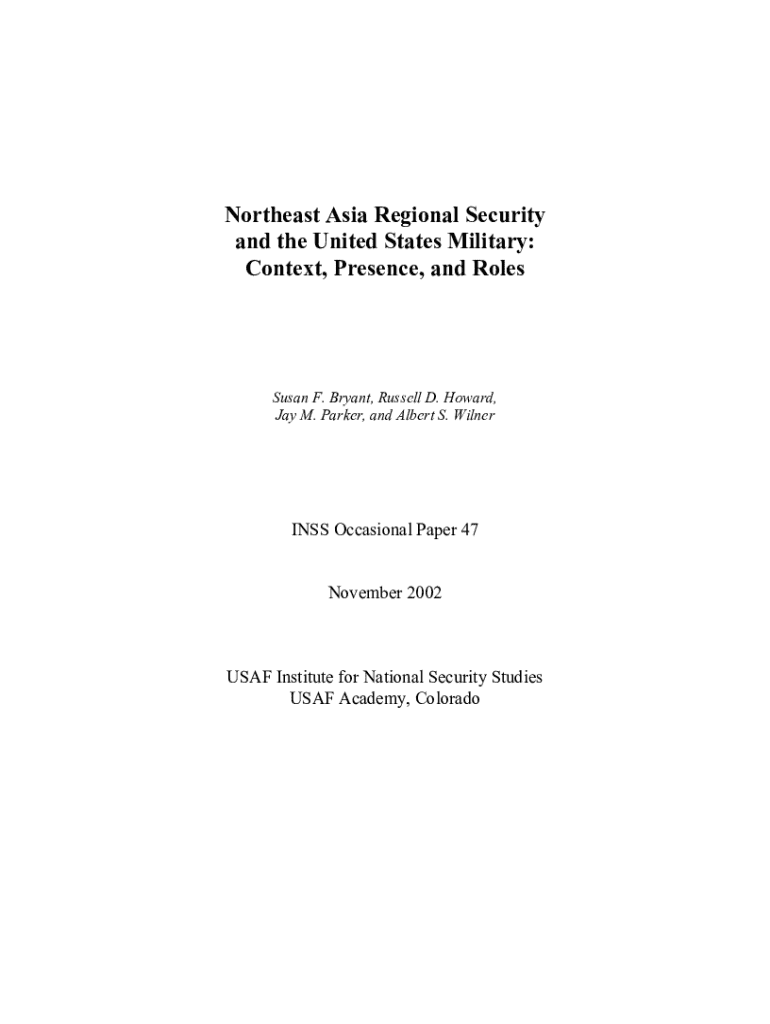 Northeast Asia Regional Security and the United States Military: Context, Presence, and Roles

Susan F. Bryant, Russell D. Howard, Jay M. Parker, and Albert S. Wilner

INSS Occasional Paper 47

November 2002

USAF Institute for National Security Studies
USAF Academy, Colorado